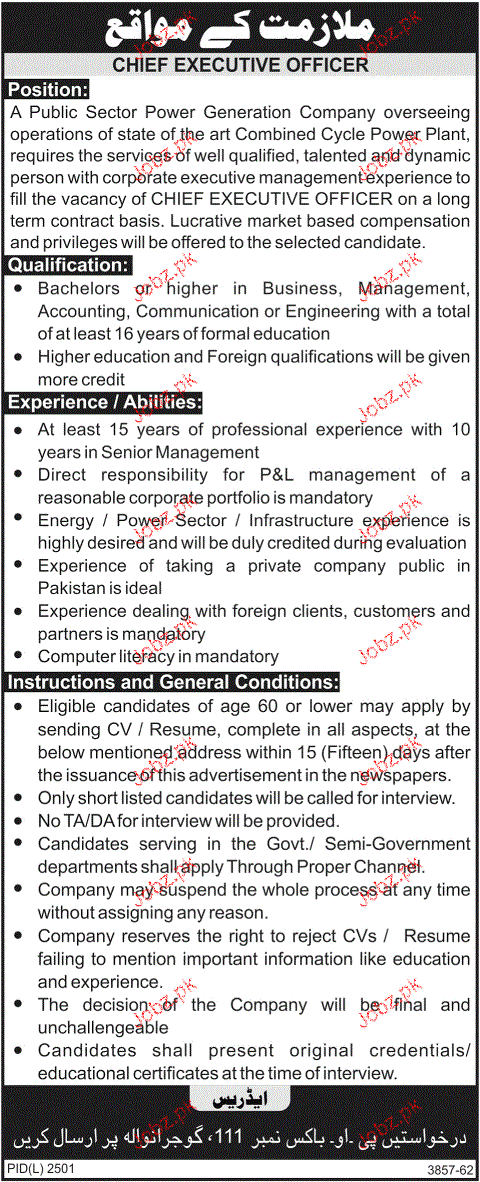 ملازمت کے مواقع

CHIEF EXECUTIVE OFFICER

Position:

A Public Sector Power Generation Company overseeing operations of state of the art Combined Cycle Power Plant, requires the services of well qualified, talented and dynamic person with corporate executive management experience to fill the vacancy of CHIEF EXECUTIVE OFFICER on a long term contract basis. Lucrative market based compensation and privileges will be offered to the selected candidate.

Qualification:

• Bachelors or higher in Business, Management, Accounting, Communication or Engineering with a total of at least 16 years of formal education
• Higher education and Foreign qualifications will be given more credit

Experience / Abilities:

• At least 15 years of professional experience with 10 years in Senior Management
• Direct responsibility for P&L management of a reasonable corporate portfolio is mandatory
• Energy / Power Sector / Infrastructure experience is highly desired and will be duly credited during evaluation
• Experience of taking a private company public in Pakistan is ideal
• Experience dealing with foreign clients, customers and partners is mandatory
• Computer literacy in mandatory

Instructions and General Conditions:

• Eligible candidates of age 60 or lower may apply by sending CV / Resume, complete in all aspects, at the below mentioned address within 15 (Fifteen) days after the issuance of this advertisement in the newspapers.
• Only short listed candidates will be called for interview.
• No TA/DA for interview will be provided.
• Candidates serving in the Govt./ Semi-Government departments shall apply Through Proper Channel.
• Company may suspend the whole process at any time without assigning any reason.
• Company reserves the right to reject CVs / Resume failing to mention important information like education and experience.
• The decision of the Company will be final and unchallengeable
• Candidates shall present original credentials/ educational certificates at the time of interview.

ایڈریس

درخواستیں پی۔او۔ باکس نمبر 111، گوجرانوالہ پر ارسال کریں

PID(L) 2501

3857-62

Jobz.pk